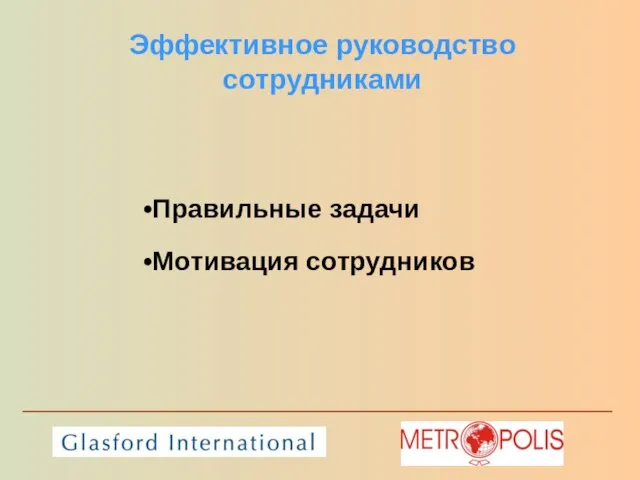 Эффективное руководство сотрудниками

•Правильные задачи

•Мотивация сотрудников

Glasford International

METROPOLIS